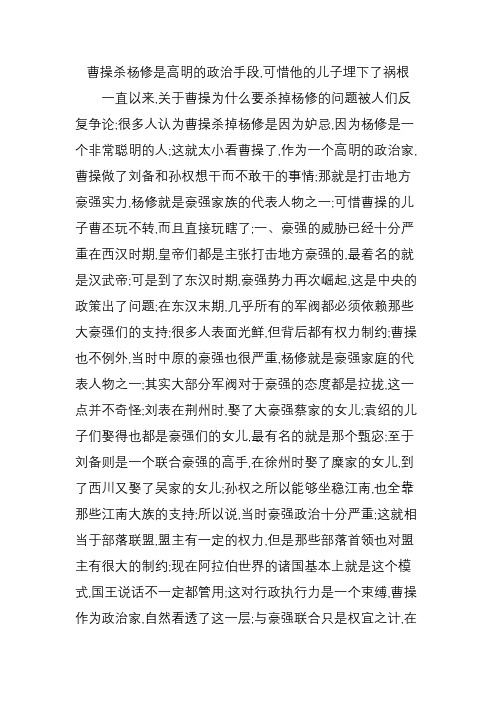 曹操杀杨修是高明的政治手段,可惜他的儿子埋下了祸根

一直以来,关于曹操为什么要杀掉杨修的问题被人们反复争论;很多人认为曹操杀掉杨修是因为妒忌,因为杨修是一个非常聪明的人;这就太小看曹操了,作为一个高明的政治家,曹操做了刘备和孙权想干而不敢干的事情;那就是打击地方豪强实力,杨修就是豪强家族的代表人物之一;可惜曹操的儿子曹丕玩不转,而且直接玩瞎了;一、豪强的威胁已经十分严重在西汉时期,皇帝们都是主张打击地方豪强的,最着名的就是汉武帝;可是到了东汉时期,豪强势力再次崛起,这是中央的政策出了问题;在东汉末期,几乎所有的军阀都必须依赖那些大豪强们的支持;很多人表面光鲜,但背后都有权力制约;曹操也不例外,当时中原的豪强也很严重,杨修就是豪强家庭的代表人物之一;其实大部分军阀对于豪强的态度都是拉拢,这一点并不奇怪;刘表在荆州时,娶了大豪强蔡家的女儿;袁绍的儿子们娶得也都是豪强们的女儿,最有名的就是那个甄宓;至于刘备则是一个联合豪强的高手,在徐州时娶了糜家的女儿,到了西川又娶了吴家的女儿;孙权之所以能够坐稳江南,也全靠那些江南大族的支持;所以说,当时豪强政治十分严重;这就相当于部落联盟,盟主有一定的权力,但是那些部落首领也对盟主有很大的制约;现在阿拉伯世界的诸国基本上就是这个模式,国王说话不一定都管用;这对行政执行力是一个束缚,曹操作为政治家,自然看透了这一层;与豪强联合只是权宜之计,在